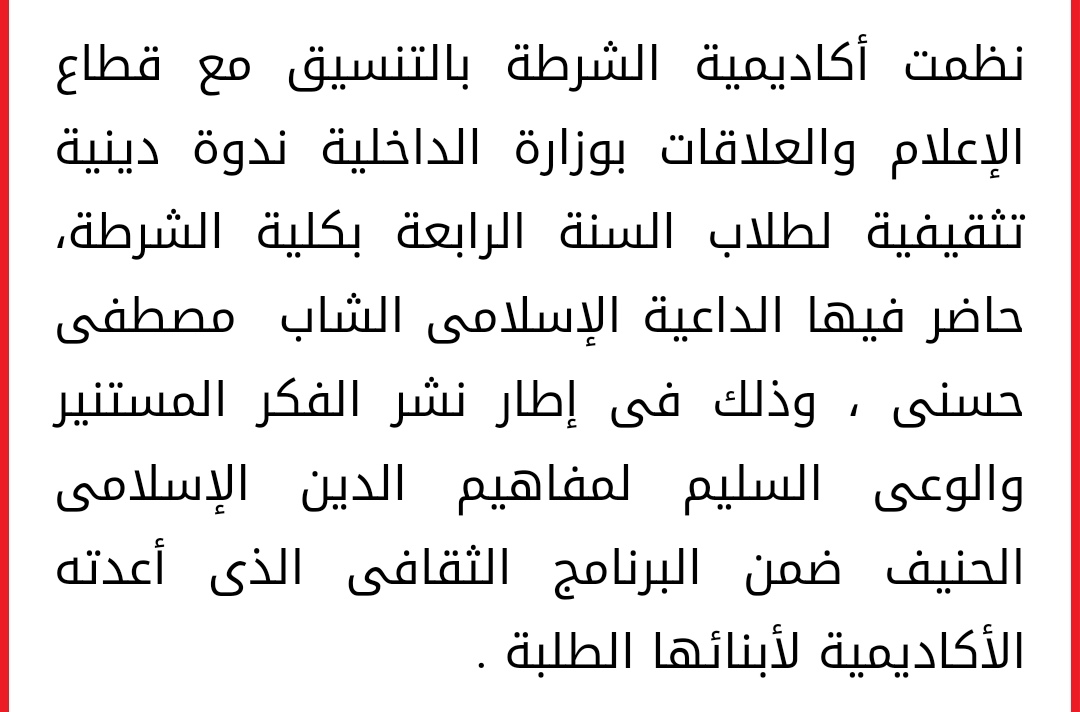 نظمت أكاديمية الشرطة بالتنسيق مع قطاع الإعلام والعلاقات بوزارة الداخلية ندوة دينية تثقيفية لطلاب السنة الرابعة بكلية الشرطة، حاضر فيها الداعية الإسلامى الشاب مصطفى حسنى ، وذلك فى إطار نشر الفكر المستنير والوعى السليم لمفاهيم الدين الإسلامى الحنيف ضمن البرنامج الثقافى الذى أعدته الأكاديمية لأبنائها الطلبة .